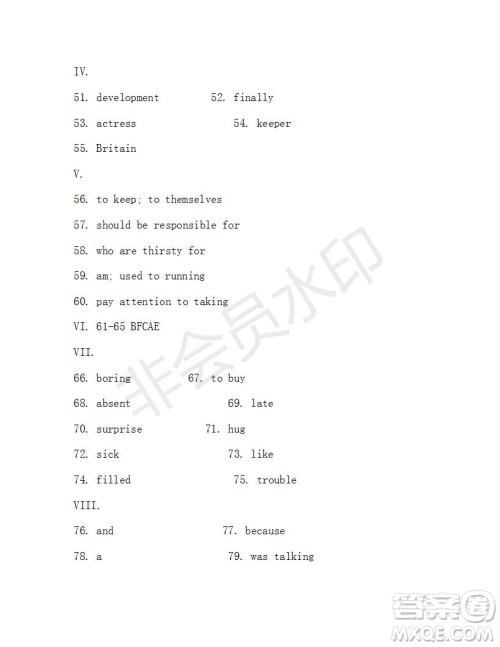 IV.

51. development 52. finally

53. actress 54. keeper

55. Britain

V.

56. to keep; to themselves

57. should be responsible for

58. who are thirsty for

59. am; used to running

60. pay attention to taking

VI. 61-65 BFCAE

VII.

66. boring 67. to buy

68. absent 69. late

70. surprise 71. hug

72. sick 73. like

74. filled 75. trouble

VIII.

76. and 77. because

78. a 79. was talking

非会员水印

答案圈
MXQE.COM